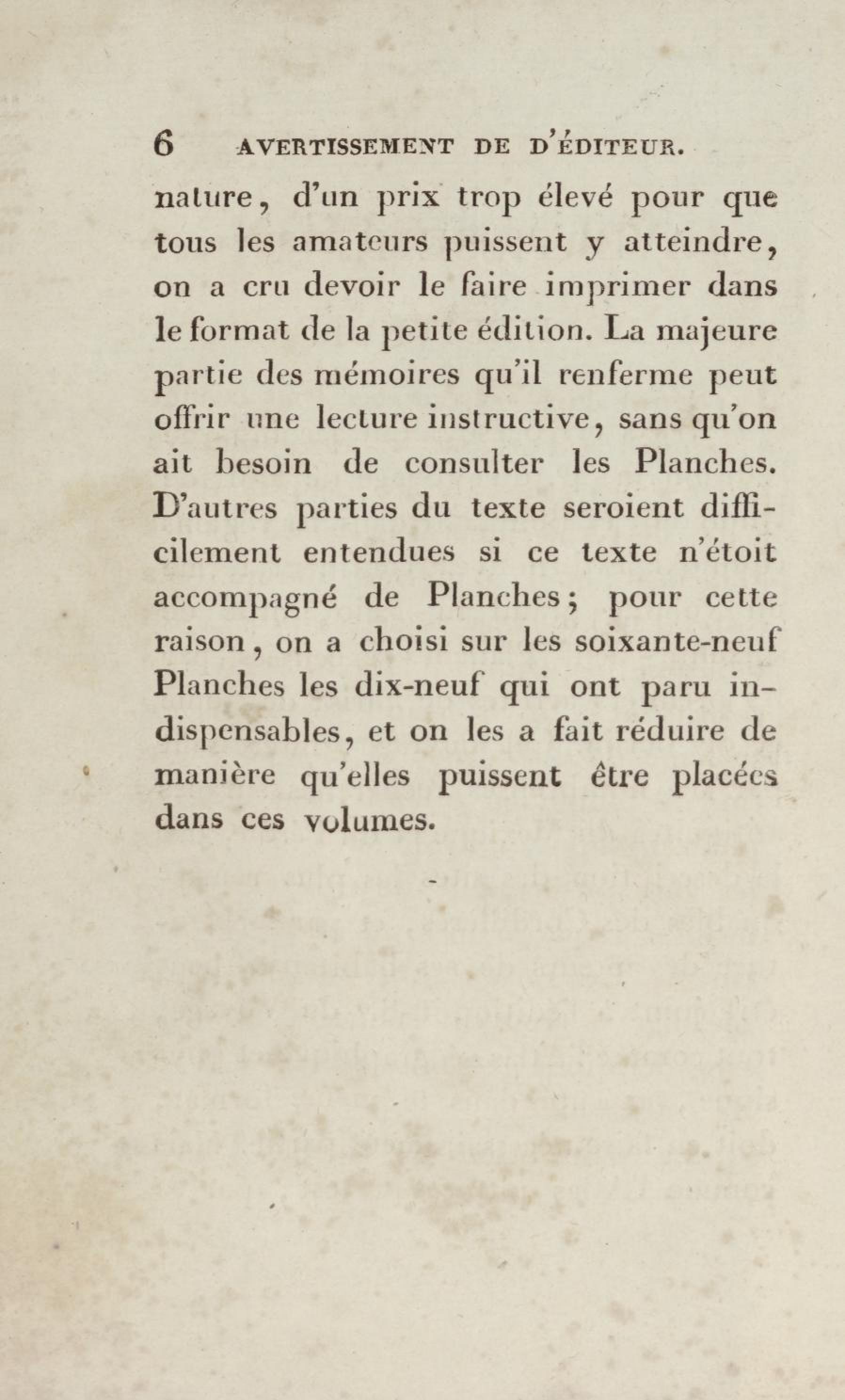 6 AVERTISSEMENT DE D'ÉDITEUR.

nature, d'un prix trop élevé pour que tous les amateurs puissent y atteindre, on a cru devoir le faire imprimer dans le format de la petite édition. La majeure partie des mémoires qu'il renferme peut offrir une lecture instructive, sans qu'on ait besoin de consulter les Planches. D'autres parties du texte seroient difficilement entendues si ce texte n'étoit accompagné de Planches; pour cette raison, on a choisi sur les soixante-neuf Planches les dix-neuf qui ont paru indispensables, et on les a fait réduire de manière qu'elles puissent être placées dans ces volumes.